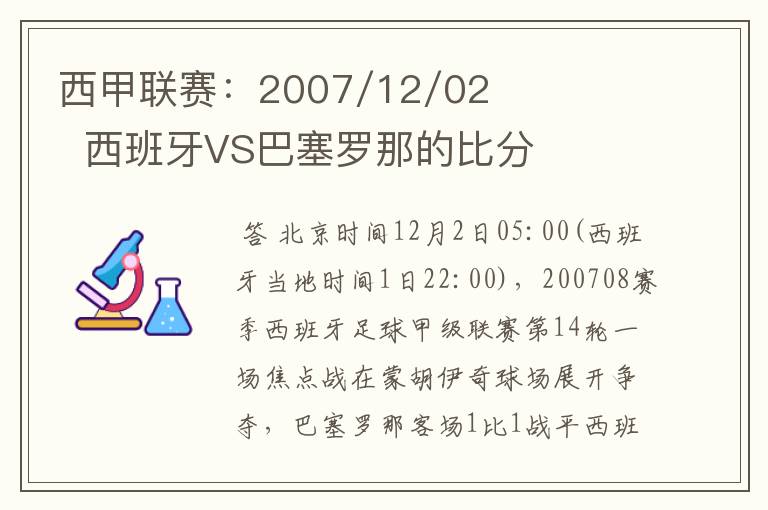 西甲联赛：2007/12/02 西班牙VS巴塞罗那的比分

答 北京时间12月2日05:00(西班牙当地时间1日22:00)，200708赛季西班牙足球甲级联赛第14轮一场焦点战在蒙胡伊奇球场展开争夺，巴塞罗那客场1比1战平西班